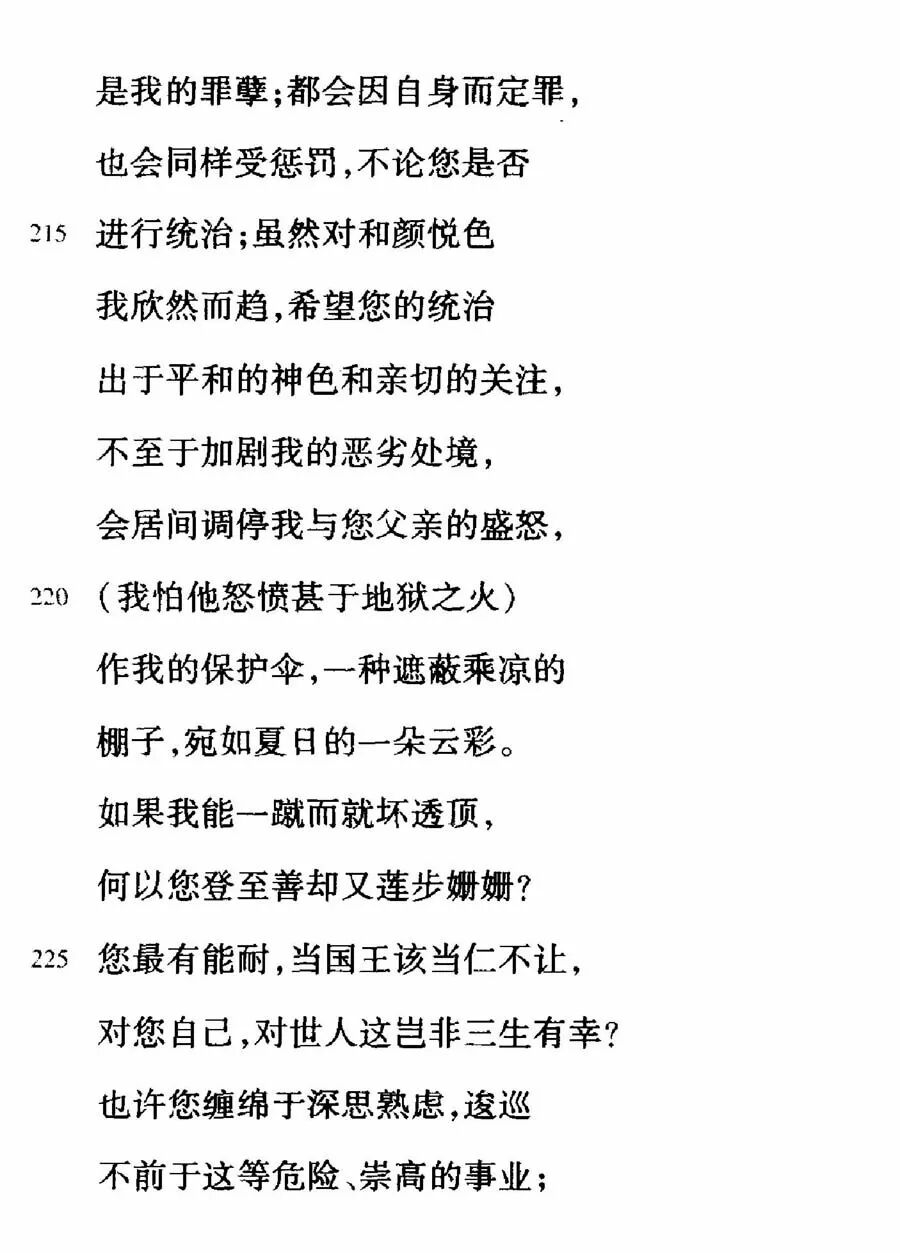 是我的罪孽；都会因自身而定罪，
也会同样受惩罚，不论您是否
215 进行统治；虽然对和颜悦色
我欣然而趋，希望您的统治
出于平和的神色和亲切的关注，
不至于加剧我的恶劣处境，
会居间调停我与您父亲的盛怒，
220 （我怕他怒愤甚于地狱之火）
作我的保护伞，一种遮蔽乘凉的
棚子，宛如夏日的一朵云彩。
如果我能一蹴而就坏透顶，
何以您登至善却又莲步姗姗？
225 您最有能耐，当国王该当仁不让，
对您自己，对世人这岂非三生有幸？
也许您缠绵于深思熟虑，逡巡
不前于这等危险、崇高的事业；